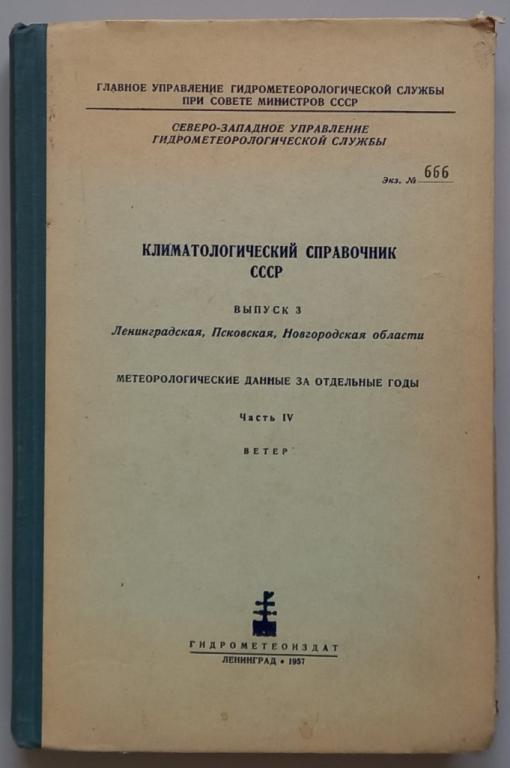 ГЛАВНОЕ УПРАВЛЕНИЕ ГИДРОМЕТЕОРОЛОГИЧЕСКОЙ СЛУЖБЫ ПРИ СОВЕТЕ МИНИСТРОВ СССР

СЕВЕРО-ЗАПАДНОЕ УПРАВЛЕНИЕ ГИДРОМЕТЕОРОЛОГИЧЕСКОЙ СЛУЖБЫ

Экз. № 666

КЛИМАТОЛОГИЧЕСКИЙ СПРАВОЧНИК СССР

ВЫПУСК 3

Ленинградская, Псковская, Новгородская области

МЕТЕОРОЛОГИЧЕСКИЕ ДАННЫЕ ЗА ОТДЕЛЬНЫЕ ГОДЫ

Часть IV

ВЕТЕР

ГИДРОМЕТЕОИЗДАТ

ЛЕНИНГРАД • 1957